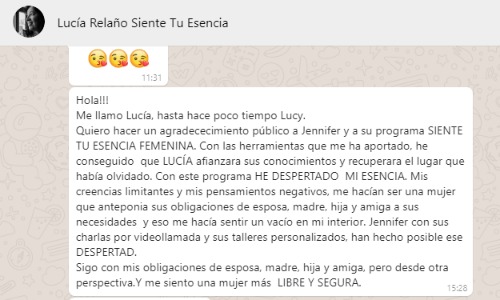 Lucía Relaño Siente Tu Esencia

😘😘😘
11:31

Hola!!!
Me llamo Lucía, hasta hace poco tiempo Lucy.
Quiero hacer un agradececimiento público a Jennifer y a su programa SIENTE TU ESENCIA FEMENINA. Con las herramientas que me ha aportado, he conseguido que LUCÍA afianzara sus conocimientos y recuperara el lugar que había olvidado. Con este programa HE DESPERTADO MI ESENCIA. Mis creencias limitantes y mis pensamientos negativos, me hacían ser una mujer que anteponia sus obligaciones de esposa, madre, hija y amiga a sus necesidades y eso me hacía sentir un vacío en mi interior. Jennifer con sus charlas por videollamada y sus talleres personalizados, han hecho posible ese DESPERTAD.
Sigo con mis obligaciones de esposa, madre, hija y amiga, pero desde otra perspectiva.Y me siento una mujer más LIBRE Y SEGURA.
15:28